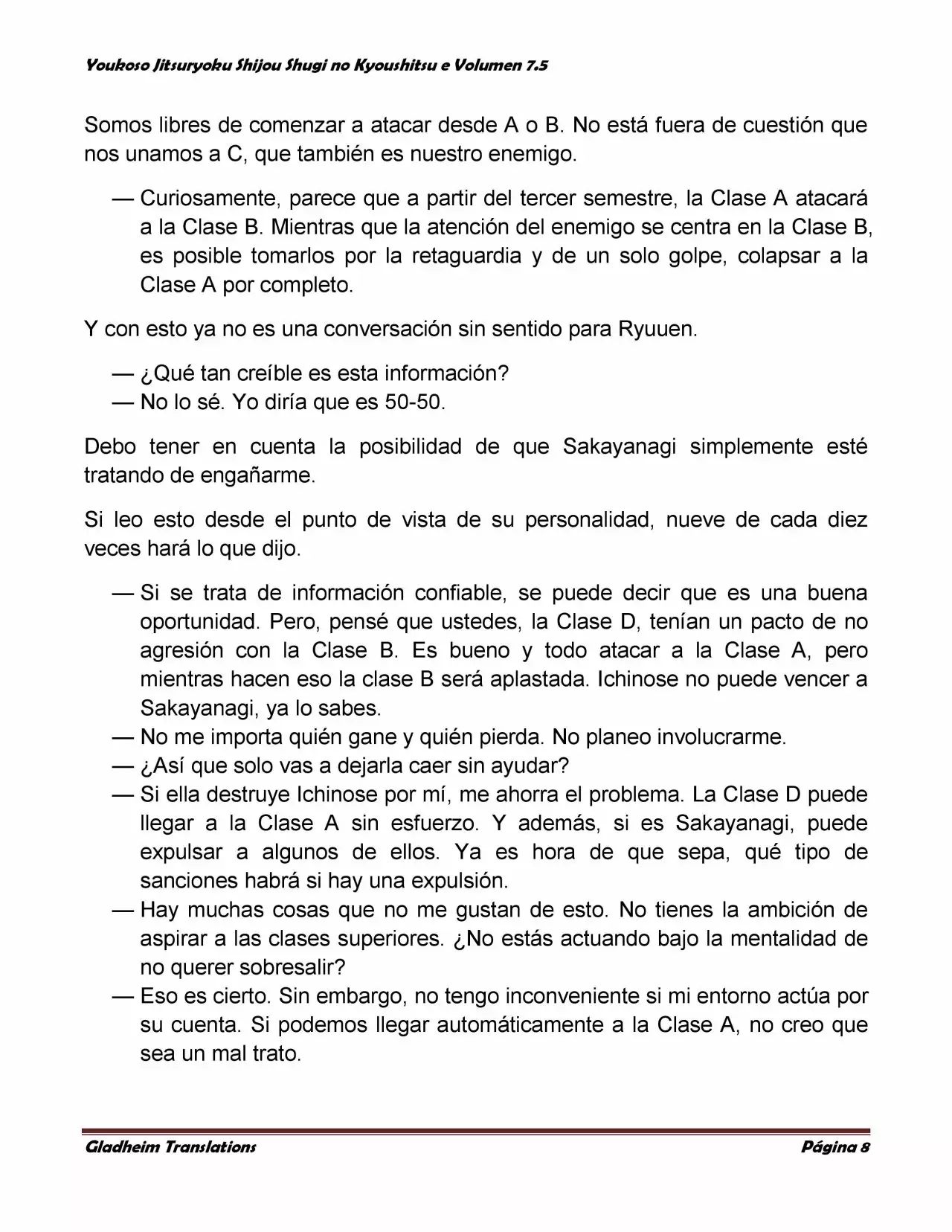 Youkoso Jitsuryoku Shijou Shugi no Kyoushitsu e Volumen 7.5

Somos libres de comenzar a atacar desde A o B. No está fuera de cuestión que nos unamos a C, que también es nuestro enemigo.

— Curiosamente, parece que a partir del tercer semestre, la Clase A atacará a la Clase B. Mientras que la atención del enemigo se centra en la Clase B, es posible tomarlos por la retaguardia y de un solo golpe, colapsar a la Clase A por completo.

Y con esto ya no es una conversación sin sentido para Ryuuen.

— ¿Qué tan creíble es esta información?
— No lo sé. Yo diría que es 50-50.

Debo tener en cuenta la posibilidad de que Sakayanagi simplemente esté tratando de engañarme.

Si leo esto desde el punto de vista de su personalidad, nueve de cada diez veces hará lo que dijo.

— Si se trata de información confiable, se puede decir que es una buena oportunidad. Pero, pensé que ustedes, la Clase D, tenían un pacto de no agresión con la Clase B. Es bueno y todo atacar a la Clase A, pero mientras hacen eso la clase B será aplastada. Ichinose no puede vencer a Sakayanagi, ya lo sabes.
— No me importa quién gane y quién pierda. No planeo involucrarme.
— ¿Así que solo vas a dejarla caer sin ayudar?
— Si ella destruye Ichinose por mí, me ahorra el problema. La Clase D puede llegar a la Clase A sin esfuerzo. Y además, si es Sakayanagi, puede expulsar a algunos de ellos. Ya es hora de que sepa, qué tipo de sanciones habrá si hay una expulsión.
— Hay muchas cosas que no me gustan de esto. No tienes la ambición de aspirar a las clases superiores. ¿No estás actuando bajo la mentalidad de no querer sobresalir?
— Eso es cierto. Sin embargo, no tengo inconveniente si mi entorno actúa por su cuenta. Si podemos llegar automáticamente a la Clase A, no creo que sea un mal trato.

Gladheim Translations Página 8